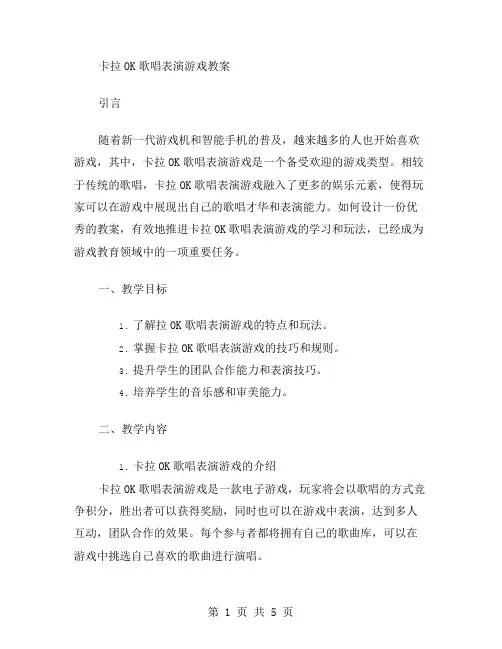 卡拉 OK 歌唱表演游戏教案

引言

随着新一代游戏机和智能手机的普及，越来越多的人也开始喜欢游戏，其中，卡拉 OK 歌唱表演游戏是一个备受欢迎的游戏类型。相较于传统的歌唱，卡拉 OK 歌唱表演游戏融入了更多的娱乐元素，使得玩家可以在游戏中展现出自己的歌唱才华和表演能力。如何设计一份优秀的教案，有效地推进卡拉 OK 歌唱表演游戏的学习和玩法，已经成为游戏教育领域中的一项重要任务。

一、教学目标

1. 了解拉 OK 歌唱表演游戏的特点和玩法。
2. 掌握卡拉 OK 歌唱表演游戏的技巧和规则。
3. 提升学生的团队合作能力和表演技巧。
4. 培养学生的音乐感和审美能力。

二、教学内容

1. 卡拉 OK 歌唱表演游戏的介绍
卡拉 OK 歌唱表演游戏是一款电子游戏，玩家将会以歌唱的方式竞争积分，胜出者可以获得奖励，同时也可以在游戏中表演，达到多人互动，团队合作的效果。每个参与者都将拥有自己的歌曲库，可以在游戏中挑选自己喜欢的歌曲进行演唱。

第 1 页 共 5 页